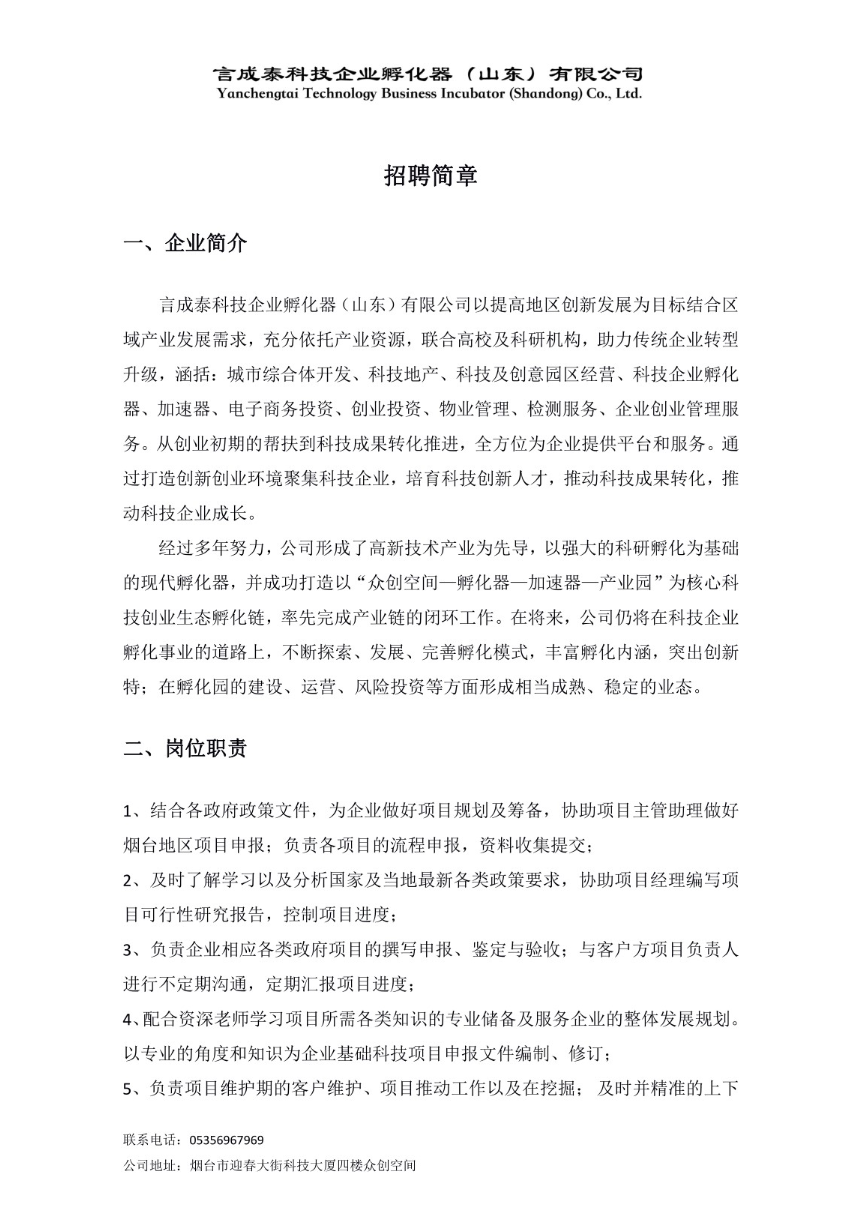 言成泰科技企业孵化器（山东）有限公司
Yanchengtai Technology Business Incubator (Shandong) Co., Ltd.

招聘简章

一、企业简介

言成泰科技企业孵化器（山东）有限公司以提高地区创新发展为目标结合区域产业发展需求，充分依托产业资源，联合高校及科研机构，助力传统企业转型升级，涵括：城市综合体开发、科技地产、科技及创意园区经营、科技企业孵化器、加速器、电子商务投资、创业投资、物业管理、检测服务、企业创业管理服务。从创业初期的帮扶到科技成果转化推进，全方位为企业提供平台和服务。通过打造创新创业环境聚集科技企业，培育科技创新人才，推动科技成果转化，推动科技企业成长。

经过多年努力，公司形成了高新技术产业为先导，以强大的科研孵化为基础的现代孵化器，并成功打造以“众创空间—孵化器—加速器—产业园”为核心科技创业生态孵化链，率先完成产业链的闭环工作。在将来，公司仍将在科技企业孵化事业的道路上，不断探索、发展、完善孵化模式，丰富孵化内涵，突出创新特；在孵化园的建设、运营、风险投资等方面形成相当成熟、稳定的业态。

二、岗位职责

1、结合各政府政策文件，为企业做好项目规划及筹备，协助项目主管助理做好烟台地区项目申报；负责各项目的流程申报，资料收集提交；
2、及时了解学习以及分析国家及当地最新各类政策要求，协助项目经理编写项目可行性研究报告，控制项目进度；
3、负责企业相应各类政府项目的撰写申报、鉴定与验收；与客户方项目负责人进行不定期沟通，定期汇报项目进度；
4、配合资深老师学习项目所需各类知识的专业储备及服务企业的整体发展规划。以专业的角度和知识为企业基础科技项目申报文件编制、修订；
5、负责项目维护期的客户维护、项目推动工作以及在挖掘；及时并精准的上下

联系电话：05356967969
公司地址：烟台市迎春大街科技大厦四楼众创空间